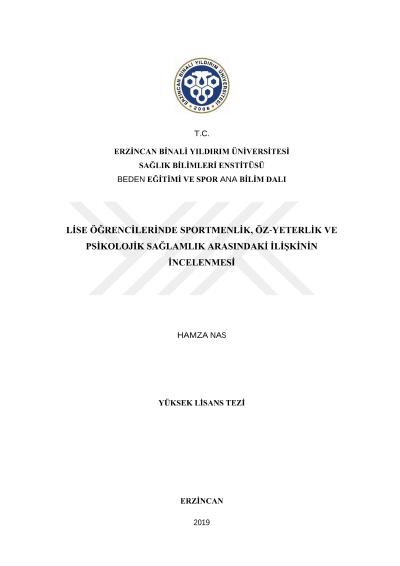 ERZİNCAN BİNALİ YILDIRIM ÜNİVERSİTESİ
2006

T.C.

ERZİNCAN BİNALİ YILDIRIM ÜNİVERSİTESİ
SAĞLIK BİLİMLERİ ENSTİTÜSÜ
BEDEN EĞİTİMİ VE SPOR ANA BİLİM DALI

LİSE ÖĞRENCİLERİNDE SPORTMENLİK, ÖZ-YETERLİK VE PSİKOLOJİK SAĞLAMLIK ARASINDAKİ İLİŞKİNİN İNCELENMESİ

HAMZA NAS

YÜKSEK LİSANS TEZİ

ERZİNCAN

2019